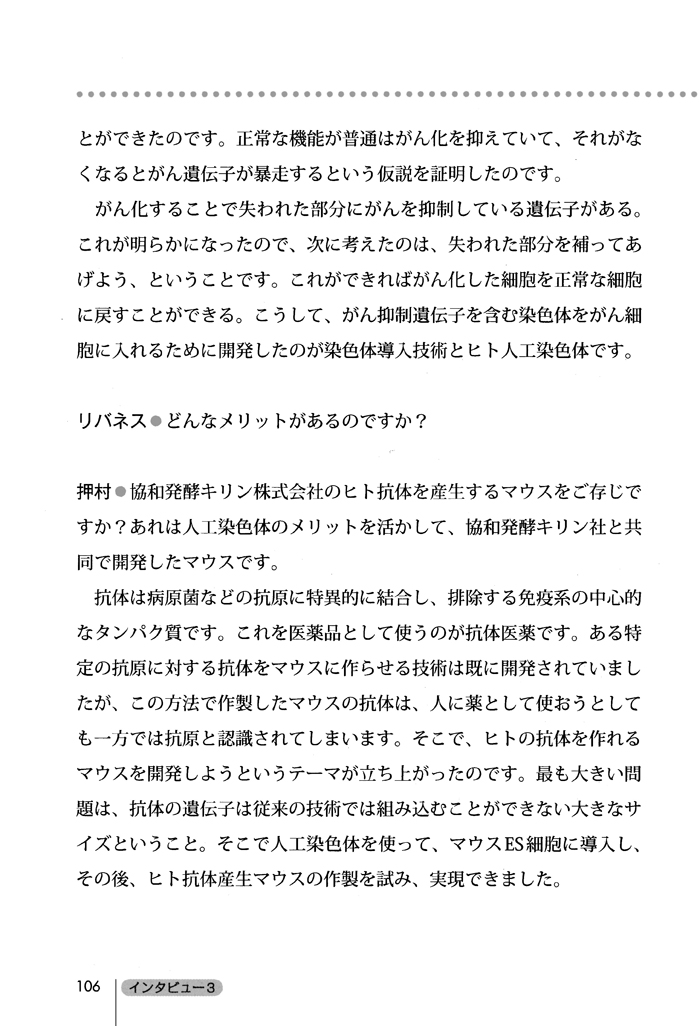 とができたのです。正常な機能が普通はがん化を抑えていて、それがなくなるとがん遺伝子が暴走するという仮説を証明したのです。

がん化することで失われた部分にがんを抑制している遺伝子がある。これが明らかになったので、次に考えたのは、失われた部分を補ってあげよう、ということです。これができればがん化した細胞を正常な細胞に戻すことができる。こうして、がん抑制遺伝子を含む染色体をがん細胞に入れるために開発したのが染色体導入技術とヒト人工染色体です。

リバネス●どんなメリットがあるのですか？

押村●協和発酵キリン株式会社のヒト抗体を産生するマウスをご存じですか？あれは人工染色体のメリットを活かして、協和発酵キリン社と共同で開発したマウスです。

抗体は病原菌などの抗原に特異的に結合し、排除する免疫系の中心的なタンパク質です。これを医薬品として使うのが抗体医薬です。ある特定の抗原に対する抗体をマウスに作らせる技術は既に開発されていましたが、この方法で作製したマウスの抗体は、人に薬として使おうとしても一方では抗原と認識されてしまいます。そこで、ヒトの抗体を作れるマウスを開発しようというテーマが立ち上がったのです。最も大きい問題は、抗体の遺伝子は従来の技術では組み込むことができない大きなサイズということ。そこで人工染色体を使って、マウスES細胞に導入し、その後、ヒト抗体産生マウスの作製を試み、実現できました。

106 インタビュー3